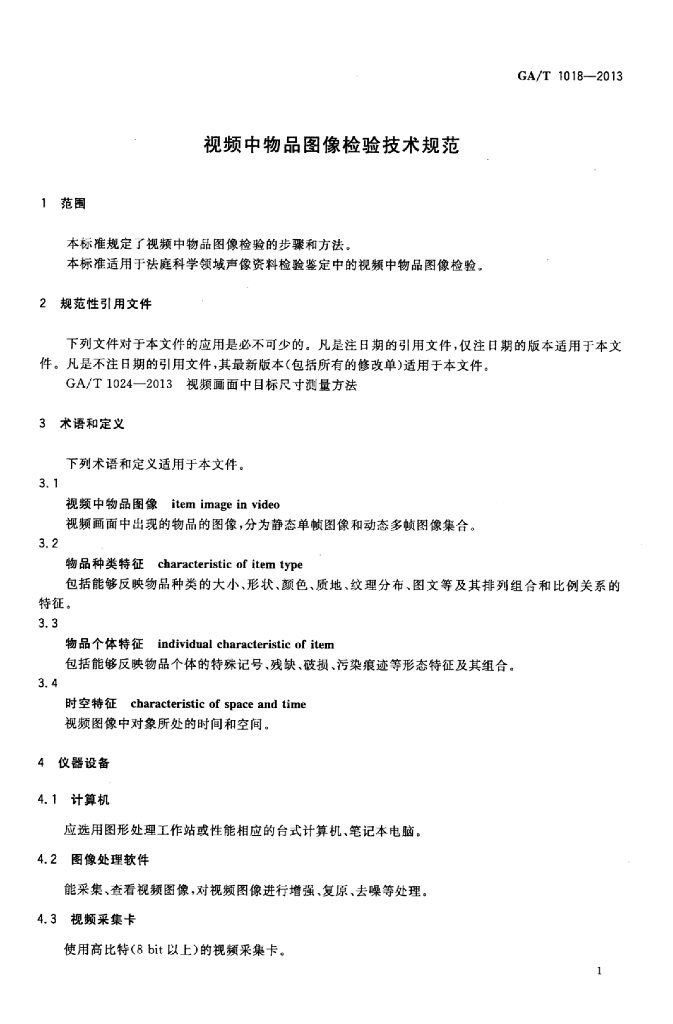 GA/T 1018—2013

视频中物品图像检验技术规范

1 范围

本标准规定了视频中物品图像检验的步骤和方法。
本标准适用于法庭科学领域声像资料检验鉴定中的视频中物品图像检验。

2 规范性引用文件

下列文件对于本文件的应用是必不可少的。凡是注日期的引用文件，仅注日期的版本适用于本文件。凡是不注日期的引用文件，其最新版本(包括所有的修改单)适用于本文件。
GA/T 1024—2013 视频画面中目标尺寸测量方法

3 术语和定义

下列术语和定义适用于本文件。

3.1
视频中物品图像 item image in video
视频画面中出现的物品的图像，分为静态单帧图像和动态多帧图像集合。

3.2
物品种类特征 characteristic of item type
包括能够反映物品种类的大小、形状、颜色、质地、纹理分布、图文等及其排列组合和比例关系的特征。

3.3
物品个体特征 individual characteristic of item
包括能够反映物品个体的特殊记号、残缺、破损、污染痕迹等形态特征及其组合。

3.4
时空特征 characteristic of space and time
视频图像中对象所处的时间和空间。

4 仪器设备

4.1 计算机

应选用图形处理工作站或性能相应的台式计算机、笔记本电脑。

4.2 图像处理软件

能采集、查看视频图像，对视频图像进行增强、复原、去噪等处理。

4.3 视频采集卡

使用高比特(8 bit 以上)的视频采集卡。

1